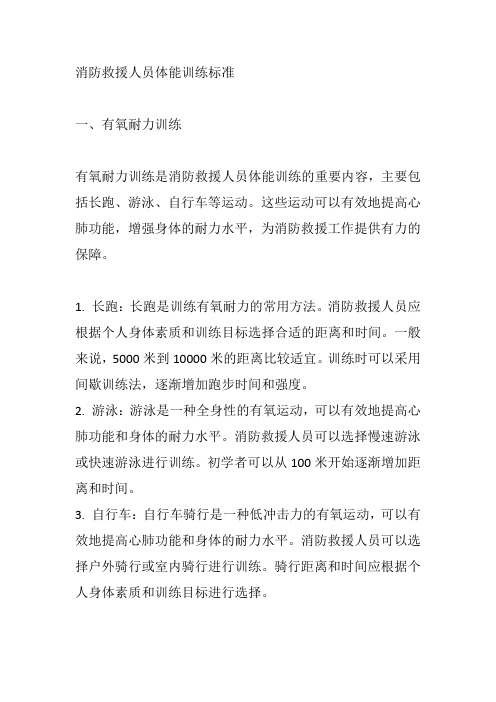 消防救援人员体能训练标准

一、有氧耐力训练

有氧耐力训练是消防救援人员体能训练的重要内容，主要包括长跑、游泳、自行车等运动。这些运动可以有效地提高心肺功能，增强身体的耐力水平，为消防救援工作提供有力的保障。

1. 长跑：长跑是训练有氧耐力的常用方法。消防救援人员应根据个人身体素质和训练目标选择合适的距离和时间。一般来说，5000 米到 10000 米的距离比较适宜。训练时可以采用间歇训练法，逐渐增加跑步时间和强度。
2. 游泳：游泳是一种全身性的有氧运动，可以有效地提高心肺功能和身体的耐力水平。消防救援人员可以选择慢速游泳或快速游泳进行训练。初学者可以从 100 米开始逐渐增加距离和时间。
3. 自行车：自行车骑行是一种低冲击力的有氧运动，可以有效地提高心肺功能和身体的耐力水平。消防救援人员可以选择户外骑行或室内骑行进行训练。骑行距离和时间应根据个人身体素质和训练目标进行选择。